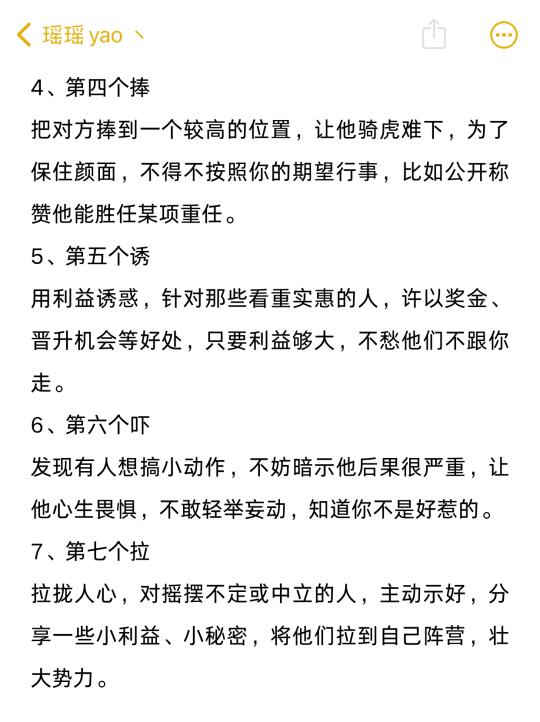 瑶瑶 yao 丶

4、第四个捧
把对方捧到一个较高的位置，让他骑虎难下，为了保住颜面，不得不按照你的期望行事，比如公开称赞他能胜任某项重任。

5、第五个诱
用利益诱惑，针对那些看重实惠的人，许以奖金、晋升机会等好处，只要利益够大，不愁他们不跟你走。

6、第六个吓
发现有人想搞小动作，不妨暗示他后果很严重，让他心生畏惧，不敢轻举妄动，知道你不是好惹的。

7、第七个拉
拉拢人心，对摇摆不定或中立的人，主动示好，分享一些小利益、小秘密，将他们拉到自己阵营，壮大势力。